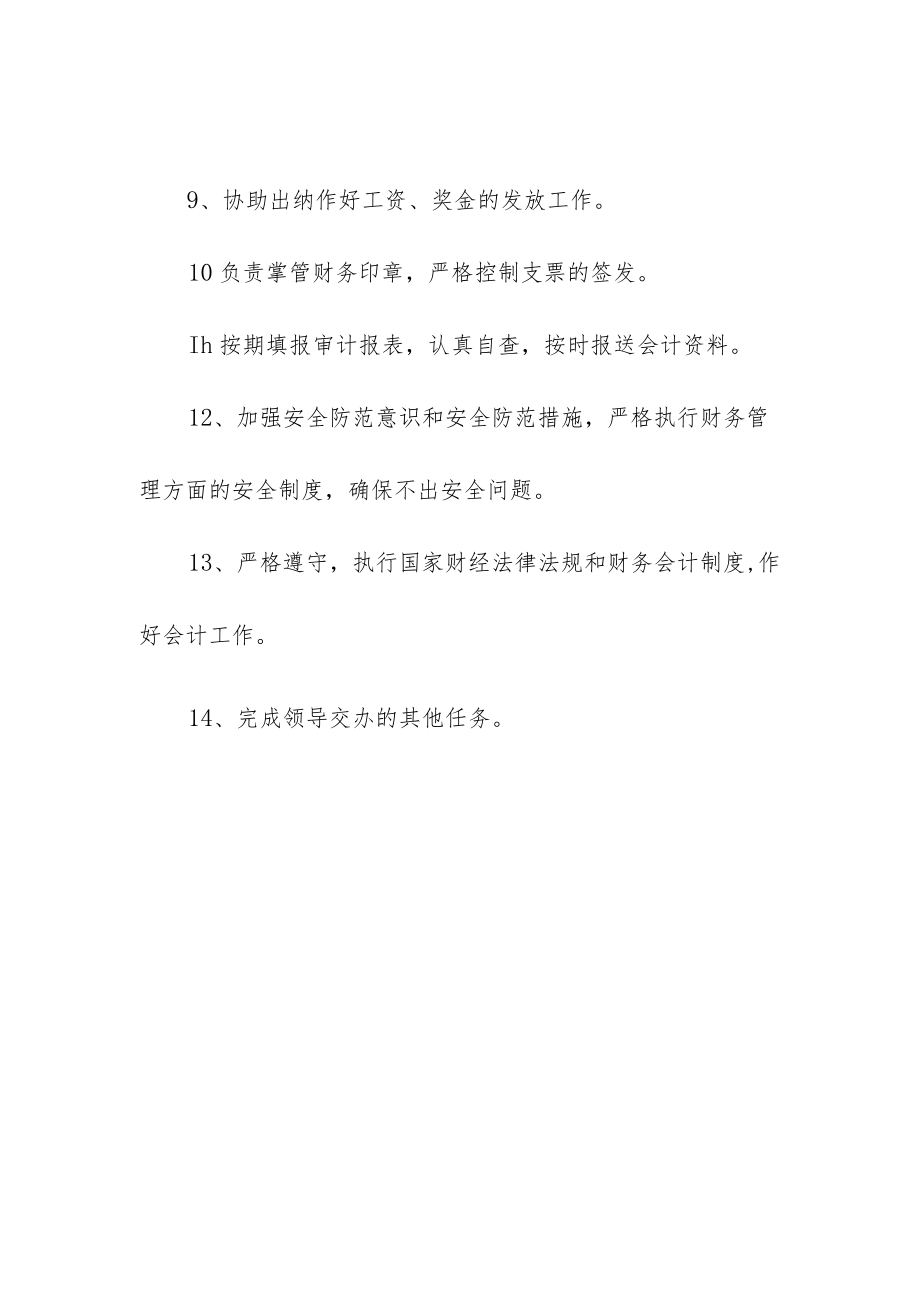 9、协助出纳作好工资、奖金的发放工作。

10负责掌管财务印章，严格控制支票的签发。

Ih按期填报审计报表，认真自查，按时报送会计资料。

12、加强安全防范意识和安全防范措施，严格执行财务管理方面的安全制度，确保不出安全问题。

13、严格遵守，执行国家财经法律法规和财务会计制度,作好会计工作。

14、完成领导交办的其他任务。